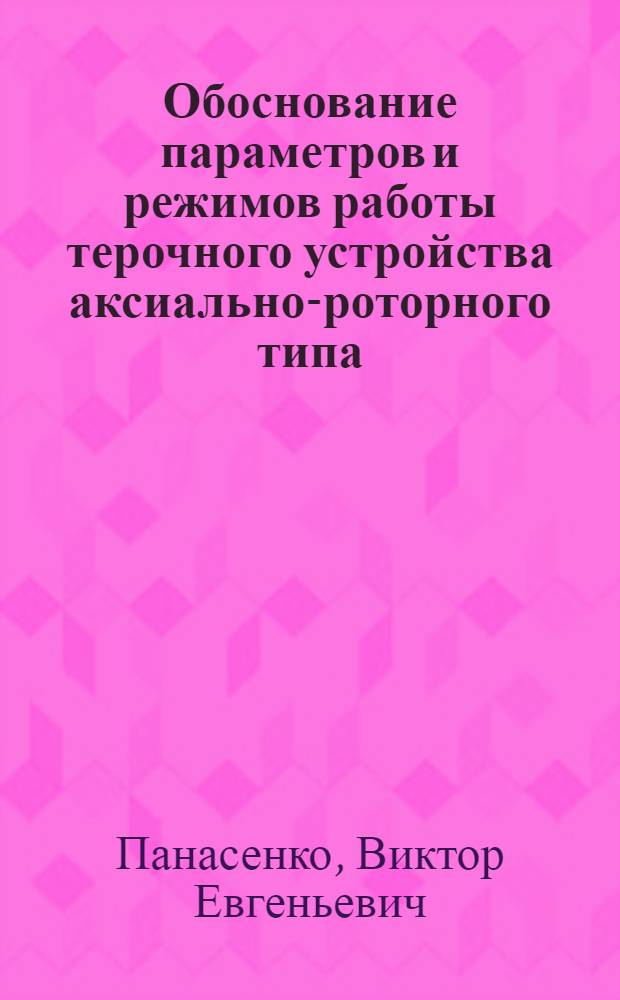 Обоснование параметров и режимов работы терочного устройства аксиально-роторного типа

Панасенко, Виктор Евгеньевич